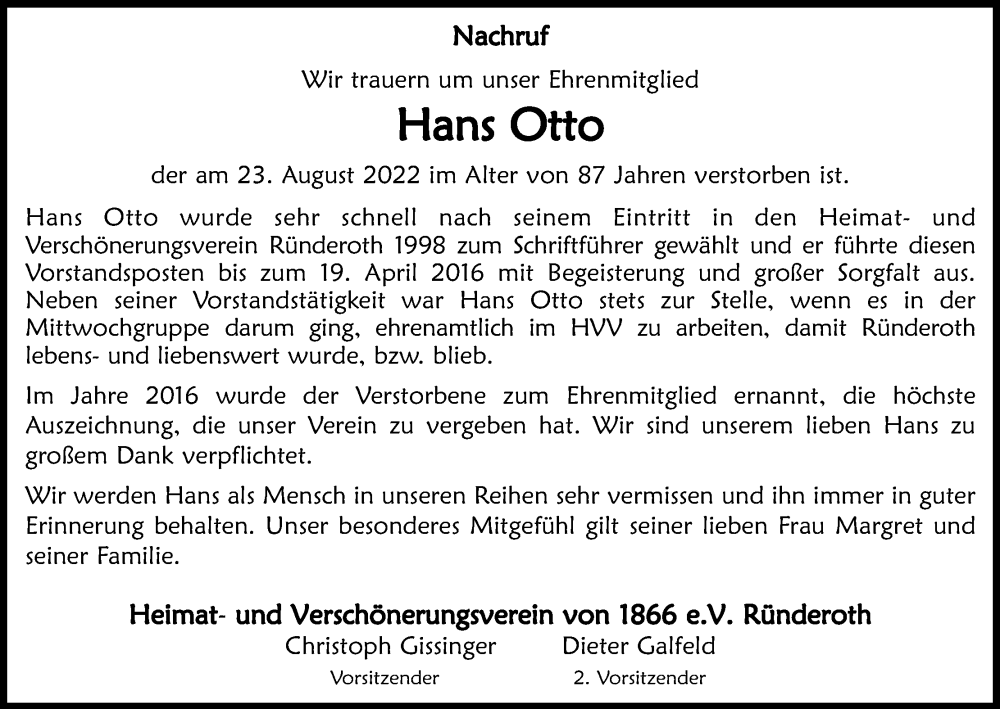 Nachruf

Wir trauern um unser Ehrenmitglied

Hans Otto

der am 23. August 2022 im Alter von 87 Jahren verstorben ist.

Hans Otto wurde sehr schnell nach seinem Eintritt in den Heimat- und Verschönerungsverein Ründeroth 1998 zum Schriftführer gewählt und er führte diesen Vorstandsposten bis zum 19. April 2016 mit Begeisterung und großer Sorgfalt aus. Neben seiner Vorstandstätigkeit war Hans Otto stets zur Stelle, wenn es in der Mittwochgruppe darum ging, ehrenamtlich im HVV zu arbeiten, damit Ründeroth lebens- und liebenswert wurde, bzw. blieb.

Im Jahre 2016 wurde der Verstorbene zum Ehrenmitglied ernannt, die höchste Auszeichnung, die unser Verein zu vergeben hat. Wir sind unserem lieben Hans zu großem Dank verpflichtet.

Wir werden Hans als Mensch in unseren Reihen sehr vermissen und ihn immer in guter Erinnerung behalten. Unser besonderes Mitgefühl gilt seiner lieben Frau Margret und seiner Familie.

Heimat- und Verschönerungsverein von 1866 e.V. Ründeroth

Christoph Gissinger
Vorsitzender

Dieter Galfeld
2. Vorsitzender